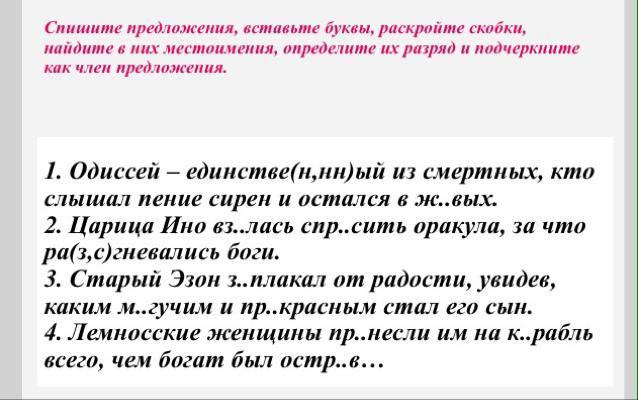 Спишите предложения, вставьте буквы, раскройте скобки, найдите в них местоимения, определите их разряд и подчеркните как член предложения.

1. Одиссей – единстве(н,нн)ый из смертных, кто слышал пение сирен и остался в ж..вых.
2. Царица Ино вз..лась спр..сить оракула, за что ра(з,с)гневались боги.
3. Старый Эзон з..плакал от радости, увидев, каким м..гучим и пр..красным стал его сын.
4. Лемносские женщины пр..несли им на к..рабль всего, чем богат был остр..в…